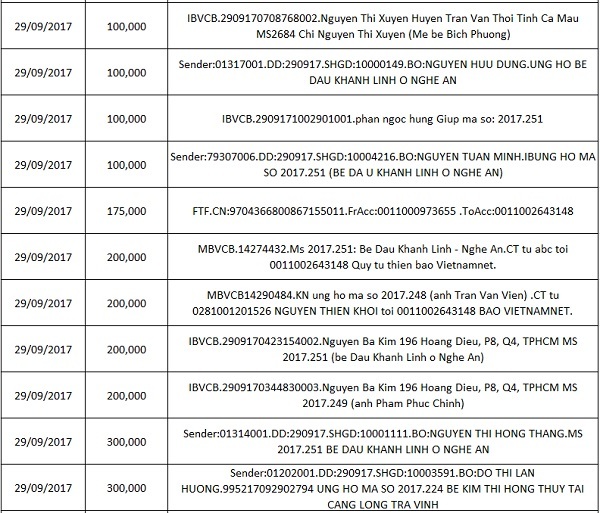 | | | |
|---|---|---|
| 29/09/2017 | 100,000 | IBVCB.2909170708768002.Nguyen Thi Xuyen Huyen Tran Van Thoi Tinh Ca Mau MS2684 Chi Nguyen Thi Xuyen (Me be Bich Phuong) |
| 29/09/2017 | 100,000 | Sender:01317001.DD:290917.SHGD:10000149.BO:NGUYEN HUU DUNG.UNG HO BE DAU KHANH LINH O NGHE AN |
| 29/09/2017 | 100,000 | IBVCB.2909171002901001.phan ngoc hung Giup ma so: 2017.251 |
| 29/09/2017 | 100,000 | Sender:79307006.DD:290917.SHGD:10004216.BO:NGUYEN TUAN MINH.IBUNG HO MA SO 2017.251 (BE DA U KHANH LINH O NGHE AN) |
| 29/09/2017 | 175,000 | FTF.CN:9704366800867155011.FrAcc:0011000973655 .ToAcc:0011002643148 |
| 29/09/2017 | 200,000 | MBVCB.14274432.Ms 2017.251: Be Dau Khanh Linh - Nghe An.CT tu abc toi 0011002643148 Quy tu thien bao Vietnamnet. |
| 29/09/2017 | 200,000 | MBVCB14290484.KN ung ho ma so 2017.248 (anh Tran Van Vien) .CT tu 0281001201526 NGUYEN THIEN KHOI toi 0011002643148 BAO VIETNAMNET. |
| 29/09/2017 | 200,000 | IBVCB.2909170423154002.Nguyen Ba Kim 196 Hoang Dieu, P8, Q4, TPHCM MS 2017.251 (be Dau Khanh Linh o Nghe An) |
| 29/09/2017 | 200,000 | IBVCB.2909170344830003.Nguyen Ba Kim 196 Hoang Dieu, P8, Q4, TPHCM MS 2017.249 (anh Pham Phuc Chinh) |
| 29/09/2017 | 300,000 | Sender:01314001.DD:290917.SHGD:10001111.BO:NGUYEN THI HONG THANG.MS 2017.251 BE DAU KHANH LINH O NGHE AN |
| 29/09/2017 | 300,000 | Sender:01202001.DD:290917.SHGD:10003591.BO:DO THI LAN HUONG.995217092902794 UNG HO MA SO 2017.224 BE KIM THI HONG THUY TAI CANG LONG TRA VINH |